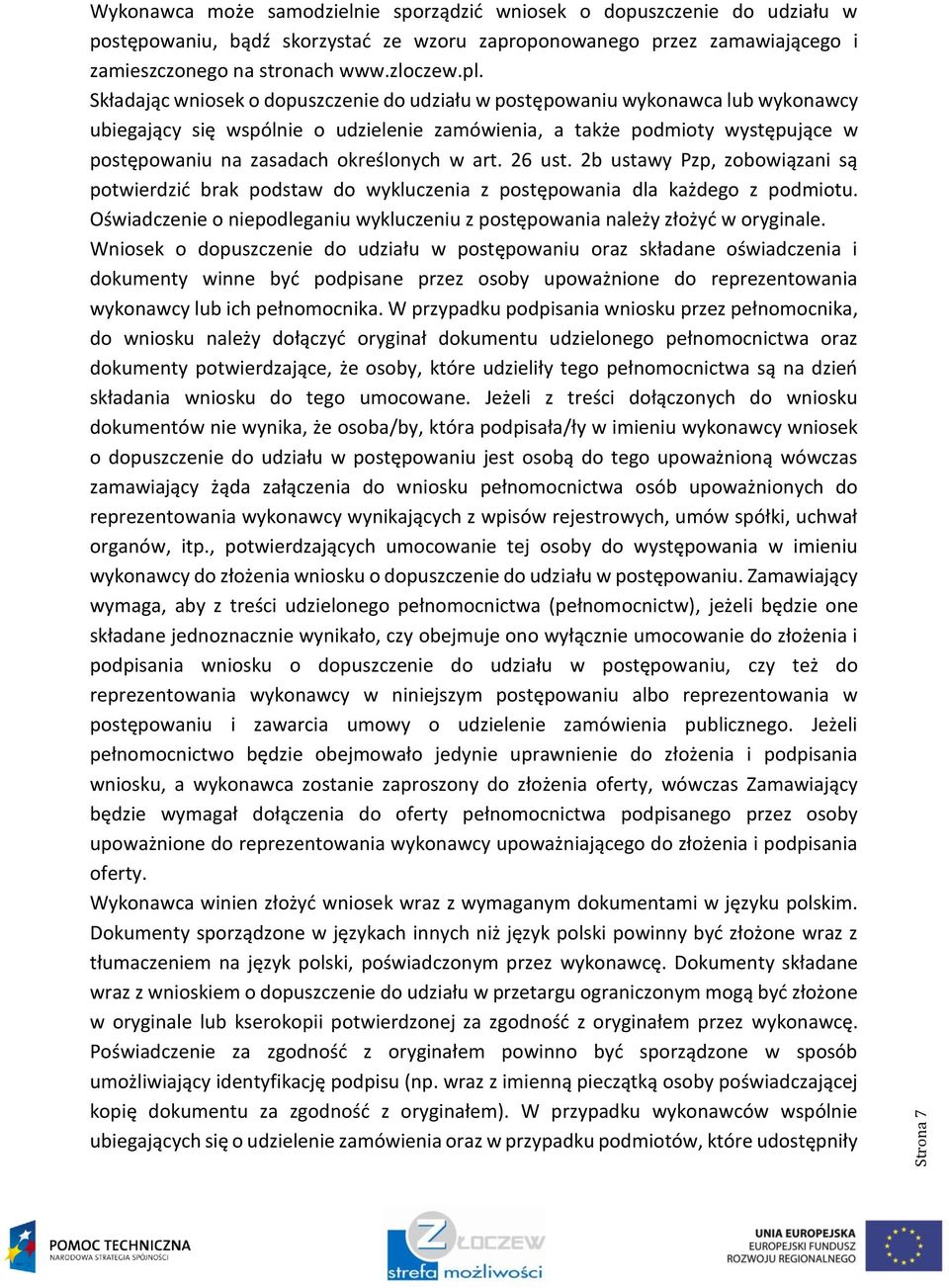 Wykonawca może samodzielnie sporządzić wniosek o dopuszczenie do udziału w postępowaniu, bądź skorzystać ze wzoru zaproponowanego przez zamawiającego i zamieszczonego na stronach www.zloczew.pl.
Składając wniosek o dopuszczenie do udziału w postępowaniu wykonawca lub wykonawcy ubiegający się wspólnie o udzielenie zamówienia, a także podmioty występujące w postępowaniu na zasadach określonych w art. 26 ust. 2b ustawy Pzp, zobowiązani są potwierdzić brak podstaw do wykluczenia z postępowania dla każdego z podmiotu. Oświadczenie o niepodleganiu wykluczeniu z postępowania należy złożyć w oryginale.
Wniosek o dopuszczenie do udziału w postępowaniu oraz składane oświadczenia i dokumenty winne być podpisane przez osoby upoważnione do reprezentowania wykonawcy lub ich pełnomocnika. W przypadku podpisania wniosku przez pełnomocnika, do wniosku należy dołączyć oryginał dokumentu udzielonego pełnomocnictwa oraz dokumenty potwierdzające, że osoby, które udzieliły tego pełnomocnictwa są na dzień składania wniosku do tego umocowane. Jeżeli z treści dołączonych do wniosku dokumentów nie wynika, że osoba/by, która podpisała/ły w imieniu wykonawcy wniosek o dopuszczenie do udziału w postępowaniu jest osobą do tego upoważnioną wówczas zamawiający żąda załączenia do wniosku pełnomocnictwa osób upoważnionych do reprezentowania wykonawcy wynikających z wpisów rejestrowych, umów spółki, uchwał organów, itp., potwierdzających umocowanie tej osoby do występowania w imieniu wykonawcy do złożenia wniosku o dopuszczenie do udziału w postępowaniu. Zamawiający wymaga, aby z treści udzielonego pełnomocnictwa (pełnomocnictw), jeżeli będzie one składane jednoznacznie wynikało, czy obejmuje ono wyłącznie umocowanie do złożenia i podpisania wniosku o dopuszczenie do udziału w postępowaniu, czy też do reprezentowania wykonawcy w niniejszym postępowaniu albo reprezentowania w postępowaniu i zawarcia umowy o udzielenie zamówienia publicznego. Jeżeli pełnomocnictwo będzie obejmowało jedynie uprawnienie do złożenia i podpisania wniosku, a wykonawca zostanie zaproszony do złożenia oferty, wówczas Zamawiający będzie wymagał dołączenia do oferty pełnomocnictwa podpisanego przez osoby upoważnione do reprezentowania wykonawcy upoważniającego do złożenia i podpisania oferty.
Wykonawca winien złożyć wniosek wraz z wymaganym dokumentami w języku polskim. Dokumenty sporządzone w językach innych niż język polski powinny być złożone wraz z tłumaczeniem na język polski, poświadczonym przez wykonawcę. Dokumenty składane wraz z wnioskiem o dopuszczenie do udziału w przetargu ograniczonym mogą być złożone w oryginale lub kserokopii potwierdzonej za zgodność z oryginałem przez wykonawcę. Poświadczenie za zgodność z oryginałem powinno być sporządzone w sposób umożliwiający identyfikację podpisu (np. wraz z imienną pieczątką osoby poświadczającej kopię dokumentu za zgodność z oryginałem). W przypadku wykonawców wspólnie ubiegających się o udzielenie zamówienia oraz w przypadku podmiotów, które udostępniły

Strona 7

POMOC TECHNICZNA
NARODOWA STRATEGIA SPÓJNOŚCI

ZŁOCZEW
strefa możliwości

UNIA EUROPEJSKA
EUROPEJSKI FUNDUSZ
ROZWOJU REGIONALNEGO